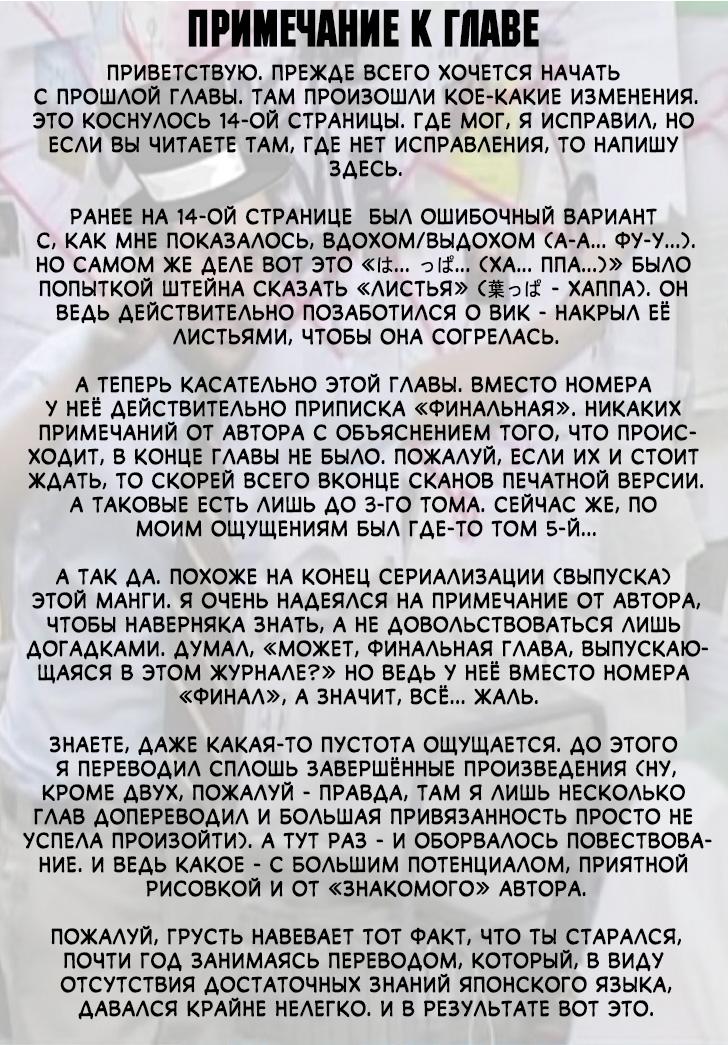 ПРИМЕЧАНИЕ К ГЛАВЕ

ПРИВЕТСТВУЮ. ПРЕЖДЕ ВСЕГО ХОЧЕТСЯ НАЧАТЬ С ПРОШЛОЙ ГЛАВЫ. ТАМ ПРОИЗОШЛИ КОЕ-КАКИЕ ИЗМЕНЕНИЯ. ЭТО КОСНУЛОСЬ 14-ОЙ СТРАНИЦЫ. ГДЕ МОГ, Я ИСПРАВИЛ, НО ЕСЛИ ВЫ ЧИТАЕТЕ ТАМ, ГДЕ НЕТ ИСПРАВЛЕНИЯ, ТО НАПИШУ ЗДЕСЬ.

РАНЕЕ НА 14-ОЙ СТРАНИЦЕ БЫЛ ОШИБОЧНЫЙ ВАРИАНТ С, КАК МНЕ ПОКАЗАЛОСЬ, ВДОХОМ/ВЫДОХОМ (А-А... ФУ-У...). НО САМОМ ЖЕ ДЕЛЕ ВОТ ЭТО «は... っぱ... (ХА... ППА...)» БЫЛО ПОПЫТКОЙ ШТЕЙНА СКАЗАТЬ «ЛИСТЬЯ» (葉っぱ - ХАППА). ОН ВЕДЬ ДЕЙСТВИТЕЛЬНО ПОЗАБОТИЛСЯ О ВИК - НАКРЫЛ ЕЁ ЛИСТЬЯМИ, ЧТОБЫ ОНА СОГРЕЛАСЬ.

А ТЕПЕРЬ КАСАТЕЛЬНО ЭТОЙ ГЛАВЫ. ВМЕСТО НОМЕРА У НЕЁ ДЕЙСТВИТЕЛЬНО ПРИПИСКА «ФИНАЛЬНАЯ». НИКАКИХ ПРИМЕЧАНИЙ ОТ АВТОРА С ОБЪЯСНЕНИЕМ ТОГО, ЧТО ПРОИСХОДИТ, В КОНЦЕ ГЛАВЫ НЕ БЫЛО. ПОЖАЛУЙ, ЕСЛИ ИХ И СТОИТ ЖДАТЬ, ТО СКОРЕЙ ВСЕГО ВКОНЦЕ СКАНОВ ПЕЧАТНОЙ ВЕРСИИ. А ТАКОВЫЕ ЕСТЬ ЛИШЬ ДО 3-ГО ТОМА. СЕЙЧАС ЖЕ, ПО МОИМ ОЩУЩЕНИЯМ БЫЛ ГДЕ-ТО ТОМ 5-Й...

А ТАК ДА. ПОХОЖЕ НА КОНЕЦ СЕРИАЛИЗАЦИИ (ВЫПУСКА) ЭТОЙ МАНГИ. Я ОЧЕНЬ НАДЕЯЛСЯ НА ПРИМЕЧАНИЕ ОТ АВТОРА, ЧТОБЫ НАВЕРНЯКА ЗНАТЬ, А НЕ ДОВОЛЬСТВОВАТЬСЯ ЛИШЬ ДОГАДКАМИ. ДУМАЛ, «МОЖЕТ, ФИНАЛЬНАЯ ГЛАВА, ВЫПУСКАЮЩАЯСЯ В ЭТОМ ЖУРНАЛЕ?» НО ВЕДЬ У НЕЁ ВМЕСТО НОМЕРА «ФИНАЛ», А ЗНАЧИТ, ВСЁ... ЖАЛЬ.

ЗНАЕТЕ, ДАЖЕ КАКАЯ-ТО ПУСТОТА ОЩУЩАЕТСЯ. ДО ЭТОГО Я ПЕРЕВОДИЛ СПЛОШЬ ЗАВЕРШЁННЫЕ ПРОИЗВЕДЕНИЯ (НУ, КРОМЕ ДВУХ, ПОЖАЛУЙ - ПРАВДА, ТАМ Я ЛИШЬ НЕСКОЛЬКО ГЛАВ ДОПЕРЕВОДИЛ И БОЛЬШАЯ ПРИВЯЗАННОСТЬ ПРОСТО НЕ УСПЕЛА ПРОИЗОЙТИ). А ТУТ РАЗ - И ОБОРВАЛОСЬ ПОВЕСТВОВАНИЕ. И ВЕДЬ КАКОЕ - С БОЛЬШИМ ПОТЕНЦИАЛОМ, ПРИЯТНОЙ РИСОВКОЙ И ОТ «ЗНАКОМОГО» АВТОРА.

ПОЖАЛУЙ, ГРУСТЬ НАВЕВАЕТ ТОТ ФАКТ, ЧТО ТЫ СТАРАЛСЯ, ПОЧТИ ГОД ЗАНИМАЯСЬ ПЕРЕВОДОМ, КОТОРЫЙ, В ВИДУ ОТСУТСТВИЯ ДОСТАТОЧНЫХ ЗНАНИЙ ЯПОНСКОГО ЯЗЫКА, ДАВАЛСЯ КРАЙНЕ НЕЛЕГКО. И В РЕЗУЛЬТАТЕ ВОТ ЭТО.